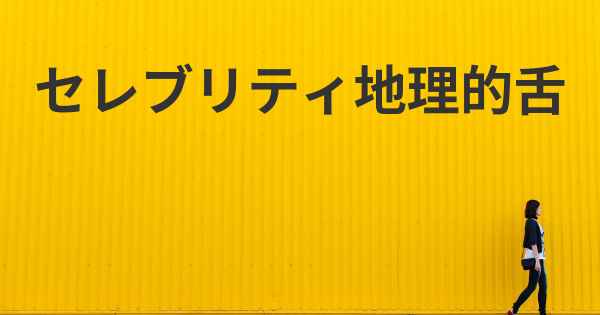 セレブリティ地理的舌